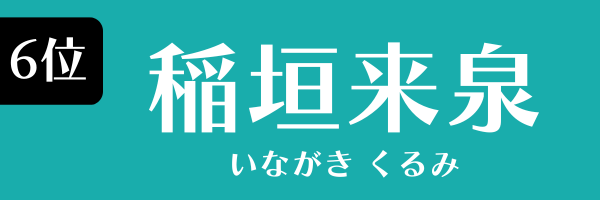 6位

稲垣来泉

いながき くるみ